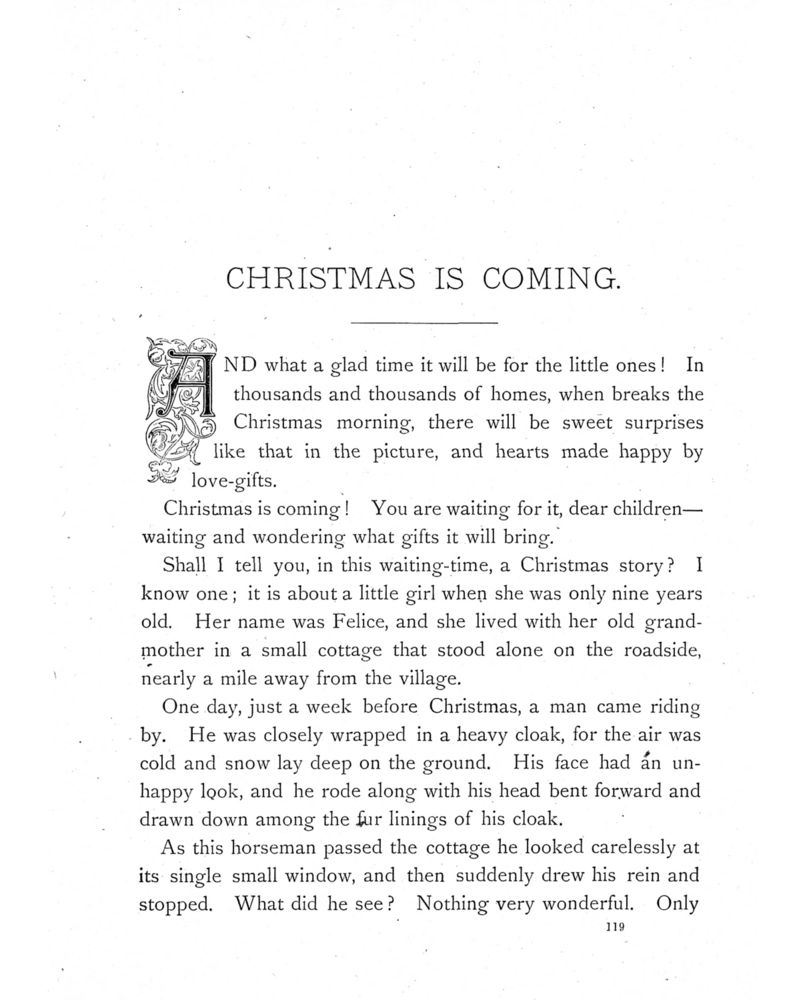 CHRISTMAS IS COMING.

AND what a glad time it will be for the little ones! In thousands and thousands of homes, when breaks the Christmas morning, there will be sweet surprises like that in the picture, and hearts made happy by love-gifts.

Christmas is coming! You are waiting for it, dear children—waiting and wondering what gifts it will bring.

Shall I tell you, in this waiting-time, a Christmas story? I know one; it is about a little girl when she was only nine years old. Her name was Felice, and she lived with her old grandmother in a small cottage that stood alone on the roadside, nearly a mile away from the village.

One day, just a week before Christmas, a man came riding by. He was closely wrapped in a heavy cloak, for the air was cold and snow lay deep on the ground. His face had an unhappy look, and he rode along with his head bent forward and drawn down among the fur linings of his cloak.

As this horseman passed the cottage he looked carelessly at its single small window, and then suddenly drew his rein and stopped. What did he see? Nothing very wonderful. Only

119